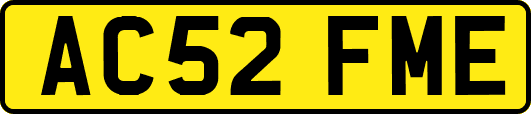 AC52 FME